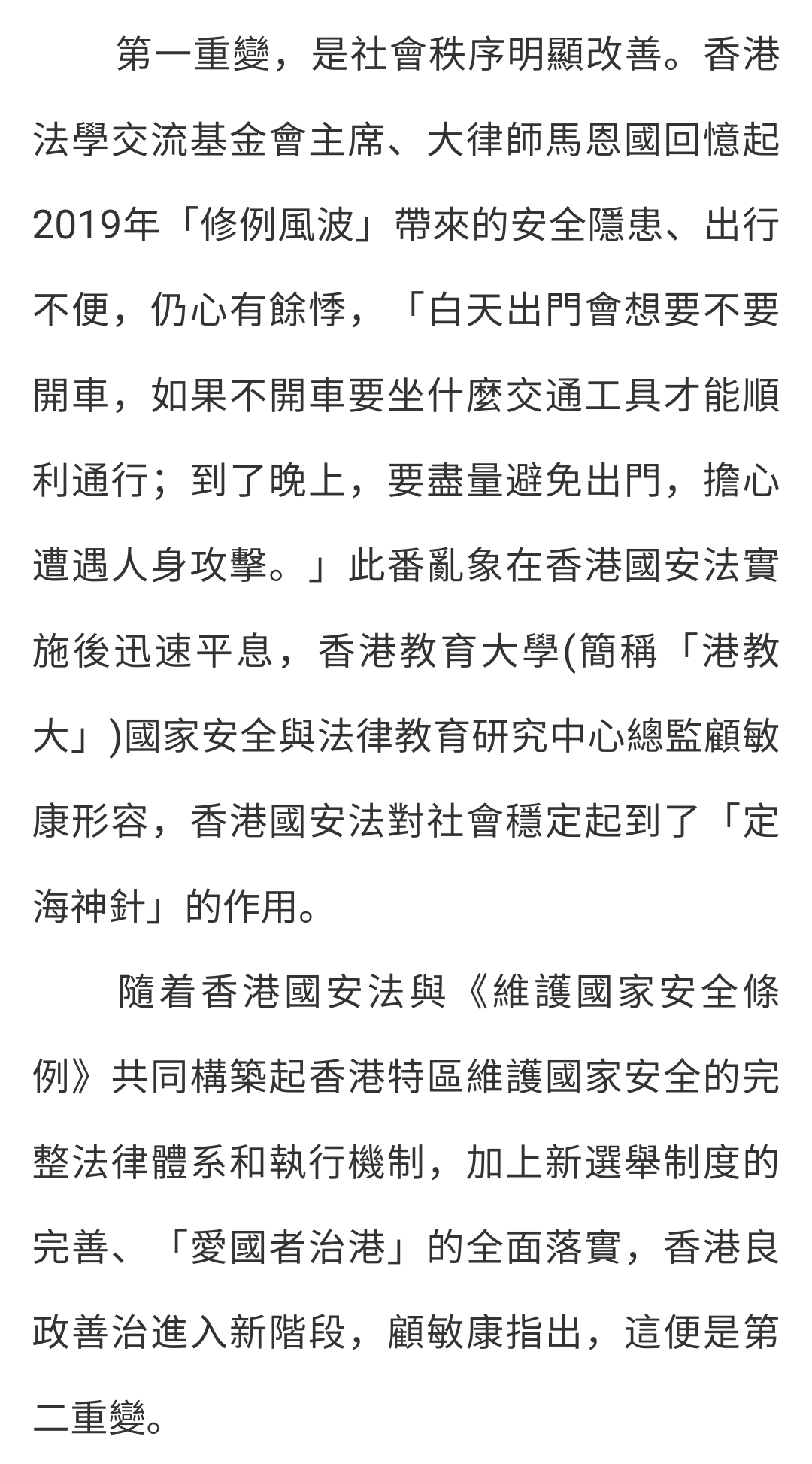 第一重變，是社會秩序明顯改善。香港法學交流基金會主席、大律師馬恩國回憶起2019年「修例風波」帶來的安全隱患、出行不便，仍心有餘悸，「白天出門會想要不要開車，如果不開車要坐什麼交通工具才能順利通行；到了晚上，要盡量避免出門，擔心遭遇人身攻擊。」此番亂象在香港國安法實施後迅速平息，香港教育大學(簡稱「港教大」)國家安全與法律教育研究中心總監顧敏康形容，香港國安法對社會穩定起到了「定海神針」的作用。

隨着香港國安法與《維護國家安全條例》共同構築起香港特區維護國家安全的完整法律體系和執行機制，加上新選舉制度的完善、「愛國者治港」的全面落實，香港良政善治進入新階段，顧敏康指出，這便是第二重變。